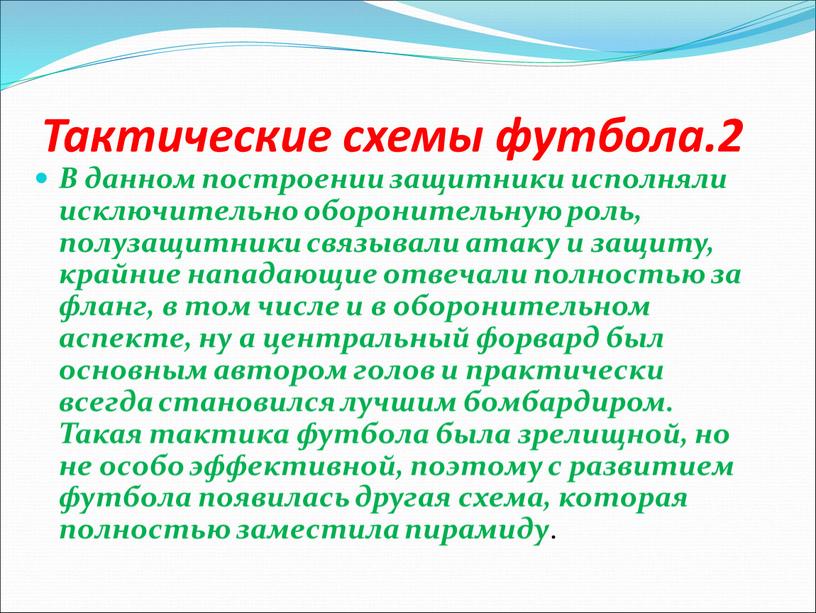 Тактические схемы футбола.2

В данном построении защитники исполняли исключительно оборонительную роль, полузащитники связывали атаку и защиту, крайние нападающие отвечали полностью за фланг, в том числе и в оборонительном аспекте, ну а центральный форвард был основным автором голов и практически всегда становился лучшим бомбардиром. Такая тактика футбола была зрелищной, но не особо эффективной, поэтому с развитием футбола появилась другая схема, которая полностью заместила пирамиду.